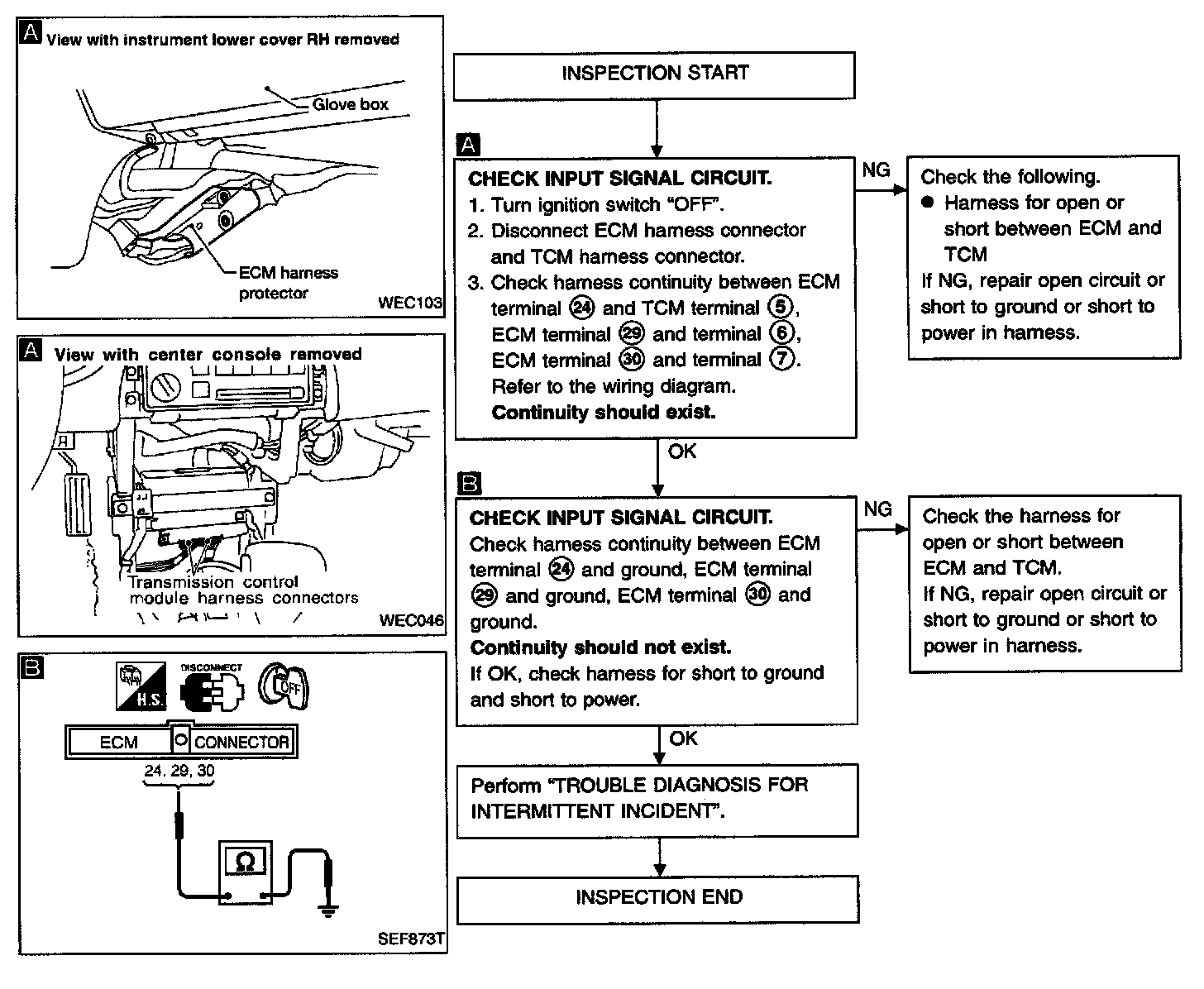 A View with instrument lower cover RH removed

Glove box

ECM harness protector

WEC103

A View with center console removed

Transmission control module harness connectors

WEC046

B

H.S.

DISCONNECT

OFF

ECM CONNECTOR

24, 29, 30

Ω

SEF873T

INSPECTION START

A

CHECK INPUT SIGNAL CIRCUIT.
1. Turn ignition switch "OFF".
2. Disconnect ECM harness connector and TCM harness connector.
3. Check harness continuity between ECM terminal ㉔ and TCM terminal ⑤, ECM terminal ㉙ and terminal ⑥, ECM terminal ㉚ and terminal ⑦.
Refer to the wiring diagram.
Continuity should exist.

NG

Check the following.
● Harness for open or short between ECM and TCM
If NG, repair open circuit or short to ground or short to power in harness.

OK

B

CHECK INPUT SIGNAL CIRCUIT.
Check harness continuity between ECM terminal ㉔ and ground, ECM terminal ㉙ and ground, ECM terminal ㉚ and ground.
Continuity should not exist.
If OK, check harness for short to ground and short to power.

NG

Check the harness for open or short between ECM and TCM.
If NG, repair open circuit or short to ground or short to power in harness.

OK

Perform "TROUBLE DIAGNOSIS FOR INTERMITTENT INCIDENT".

INSPECTION END